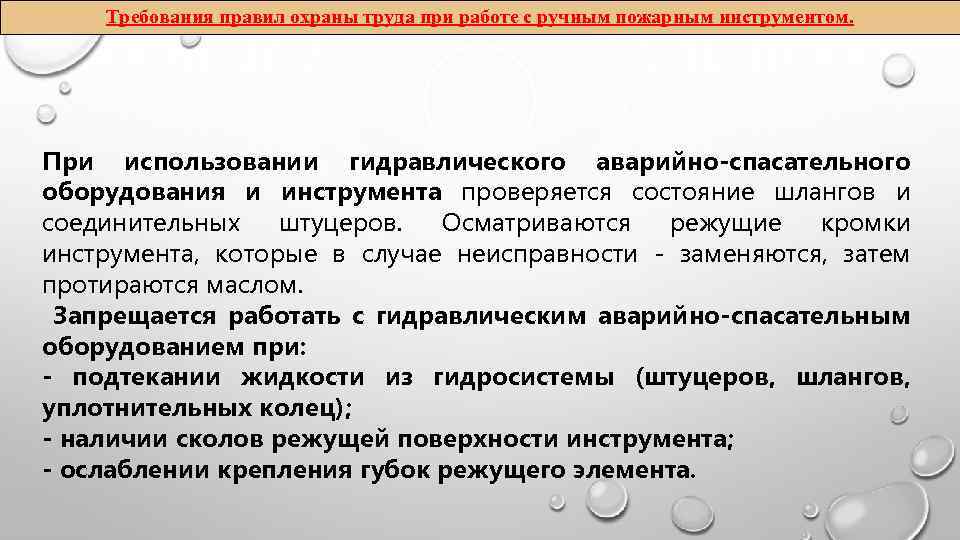 Требования правил охраны труда при работе с ручным пожарным инструментом.

При использовании гидравлического аварийно-спасательного оборудования и инструмента проверяется состояние шлангов и соединительных штуцеров. Осматриваются режущие кромки инструмента, которые в случае неисправности - заменяются, затем протираются маслом.

Запрещается работать с гидравлическим аварийно-спасательным оборудованием при:
- подтекании жидкости из гидросистемы (штуцеров, шлангов, уплотнительных колец);
- наличии сколов режущей поверхности инструмента;
- ослаблении крепления губок режущего элемента.